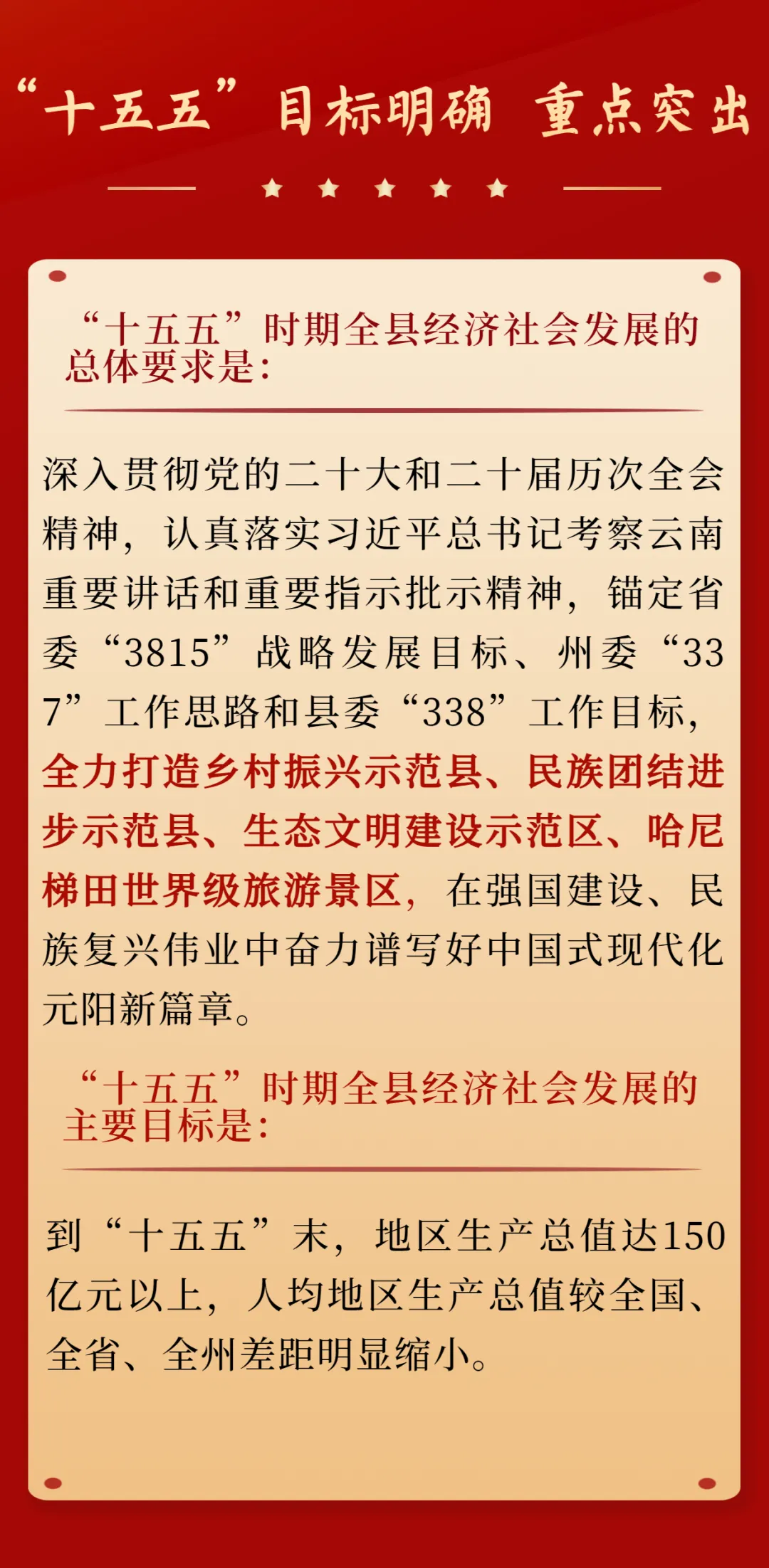 “十五五”目标明确 重点突出

“十五五”时期全县经济社会发展的总体要求是：

深入贯彻党的二十大和二十届历次全会精神，认真落实习近平总书记考察云南重要讲话和重要指示批示精神，锚定省委“3815”战略发展目标、州委“337”工作思路和县委“338”工作目标，全力打造乡村振兴示范县、民族团结进步示范县、生态文明建设示范区、哈尼梯田世界级旅游景区，在强国建设、民族复兴伟业中奋力谱写好中国式现代化元阳新篇章。

“十五五”时期全县经济社会发展的主要目标是：

到“十五五”末，地区生产总值达150亿元以上，人均地区生产总值较全国、全省、全州差距明显缩小。